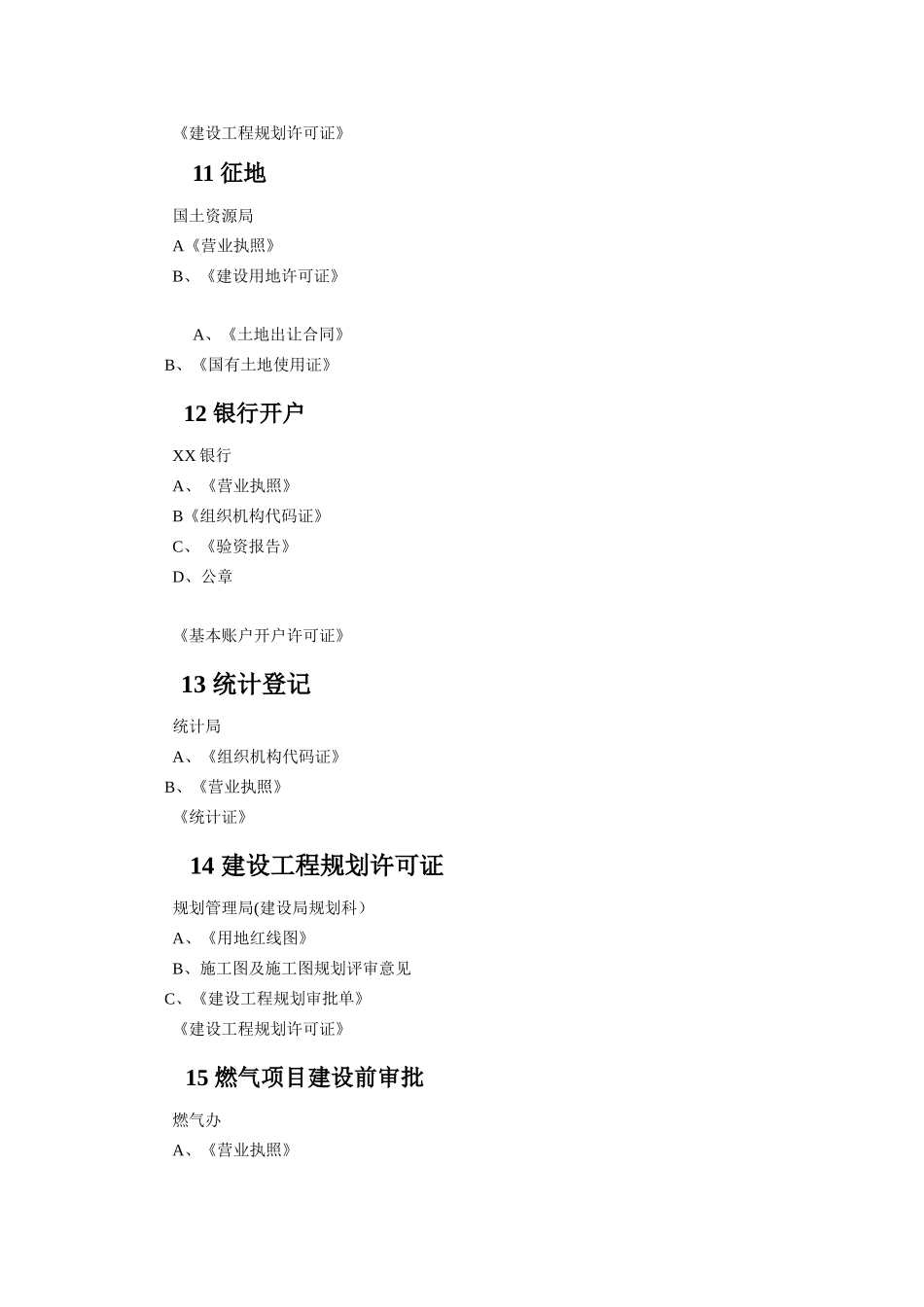 《建设工程规划许可证》

11 征地

国土资源局

A《营业执照》

B、《建设用地许可证》

A、《土地出让合同》

B、《国有土地使用证》

12 银行开户

XX 银行

A、《营业执照》

B《组织机构代码证》

C、《验资报告》

D、公章

《基本账户开户许可证》

13 统计登记

统计局

A、《组织机构代码证》

B、《营业执照》

《统计证》

14 建设工程规划许可证

规划管理局(建设局规划科）

A、《用地红线图》

B、施工图及施工图规划评审意见

C、《建设工程规划审批单》

《建设工程规划许可证》

15 燃气项目建设前审批

燃气办

A、《营业执照》